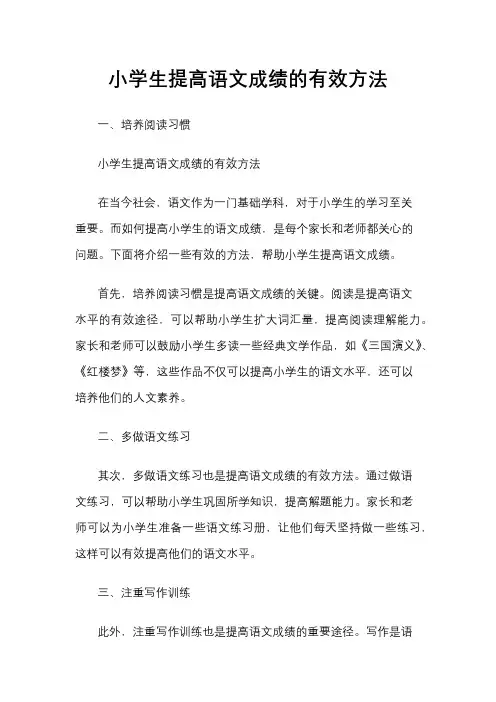 小学生提高语文成绩的有效方法

一、培养阅读习惯

小学生提高语文成绩的有效方法

在当今社会，语文作为一门基础学科，对于小学生的学习至关重要。而如何提高小学生的语文成绩，是每个家长和老师都关心的问题。下面将介绍一些有效的方法，帮助小学生提高语文成绩。

首先，培养阅读习惯是提高语文成绩的关键。阅读是提高语文水平的有效途径，可以帮助小学生扩大词汇量，提高阅读理解能力。家长和老师可以鼓励小学生多读一些经典文学作品，如《三国演义》、《红楼梦》等，这些作品不仅可以提高小学生的语文水平，还可以培养他们的人文素养。

二、多做语文练习

其次，多做语文练习也是提高语文成绩的有效方法。通过做语文练习，可以帮助小学生巩固所学知识，提高解题能力。家长和老师可以为小学生准备一些语文练习册，让他们每天坚持做一些练习，这样可以有效提高他们的语文水平。

三、注重写作训练

此外，注重写作训练也是提高语文成绩的重要途径。写作是语